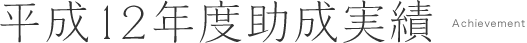 平成12年度助成実績 Achievement